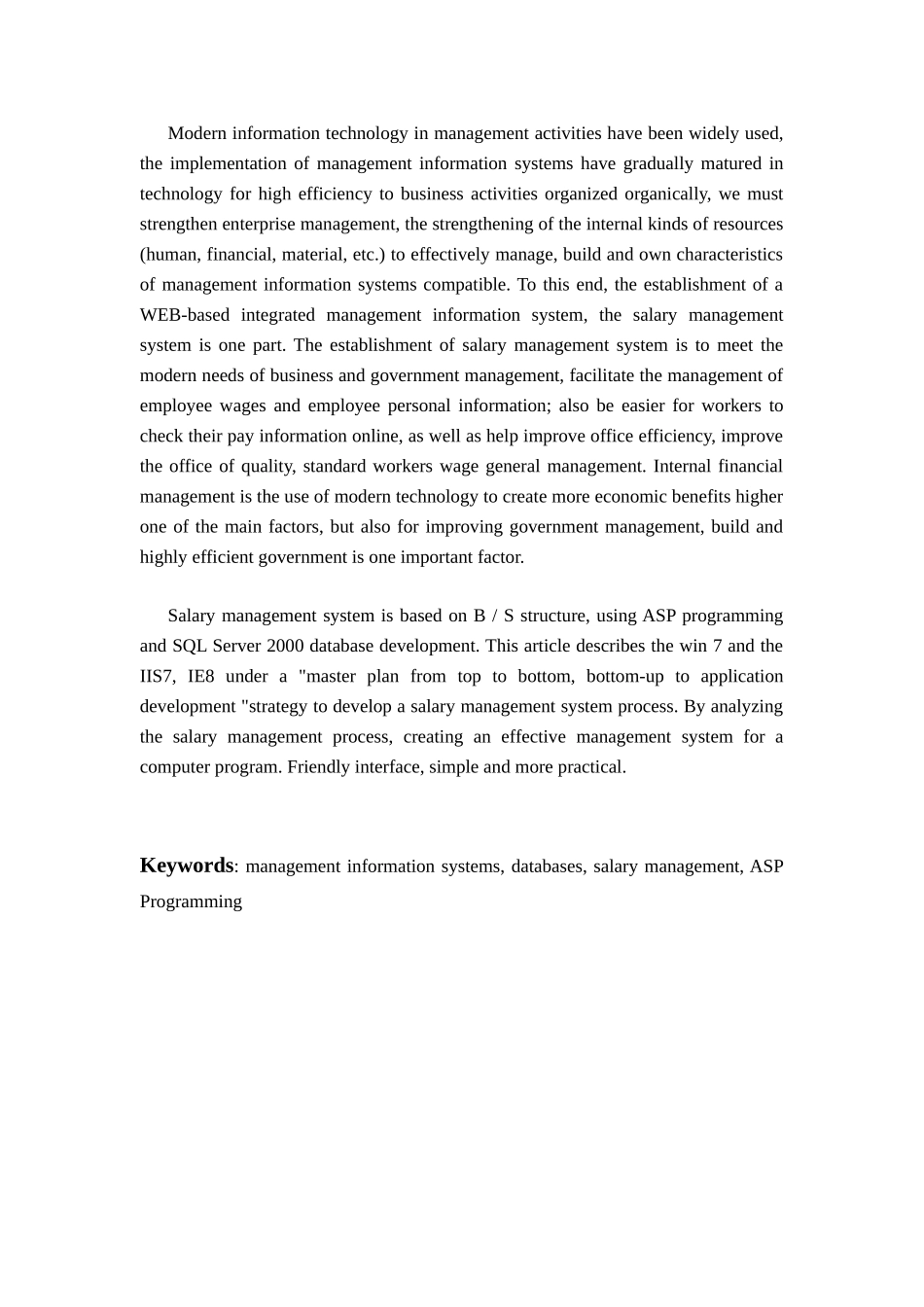 Modern information technology in management activities have been widely used, the implementation of management information systems have gradually matured in technology for high efficiency to business activities organized organically, we must strengthen enterprise management, the strengthening of the internal kinds of resources (human, financial, material, etc.) to effectively manage, build and own characteristics of management information systems compatible. To this end, the establishment of a WEB-based integrated management information system, the salary management system is one part. The establishment of salary management system is to meet the modern needs of business and government management, facilitate the management of employee wages and employee personal information; also be easier for workers to check their pay information online, as well as help improve office efficiency, improve the office of quality, standard workers wage general management. Internal financial management is the use of modern technology to create more economic benefits higher one of the main factors, but also for improving government management, build and highly efficient government is one important factor.

Salary management system is based on B / S structure, using ASP programming and SQL Server 2000 database development. This article describes the win 7 and the IIS7, IE8 under a "master plan from top to bottom, bottom-up to application development "strategy to develop a salary management system process. By analyzing the salary management process, creating an effective management system for a computer program. Friendly interface, simple and more practical.

Keywords: management information systems, databases, salary management, ASP Programming